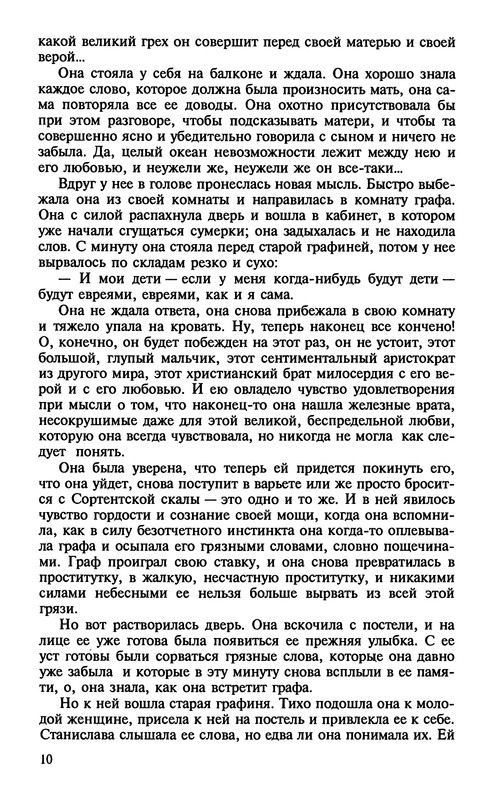 какой великий грех он совершит перед своей матерью и своей верой...

Она стояла у себя на балконе и ждала. Она хорошо знала каждое слово, которое должна была произносить мать, она сама повторяла все ее доводы. Она охотно присутствовала бы при этом разговоре, чтобы подсказывать матери, и чтобы та совершенно ясно и убедительно говорила с сыном и ничего не забыла. Да, целый океан невозможности лежит между нею и его любовью, и неужели же, неужели же он все-таки...

Вдруг у нее в голове пронеслась новая мысль. Быстро выбежала она из своей комнаты и направилась в комнату графа. Она с силой распахнула дверь и вошла в кабинет, в котором уже начали сгущаться сумерки; она задыхалась и не находила слов. С минуту она стояла перед старой графиней, потом у нее вырвалось по складам резко и сухо:

— И мои дети — если у меня когда-нибудь будут дети — будут евреями, евреями, как и я сама.

Она не ждала ответа, она снова прибежала в свою комнату и тяжело упала на кровать. Ну, теперь наконец все кончено! О, конечно, он будет побежден на этот раз, он не устоит, этот большой, глупый мальчик, этот сентиментальный аристократ из другого мира, этот христианский брат милосердия с его верой и с его любовью. И ею овладело чувство удовлетворения при мысли о том, что наконец-то она нашла железные врата, несокрушимые даже для этой великой, беспредельной любви, которую она всегда чувствовала, но никогда не могла как следует понять.

Она была уверена, что теперь ей придется покинуть его, что она уйдет, снова поступит в варьете или же просто бросится с Сортентской скалы — это одно и то же. И в ней явилось чувство гордости и сознание своей мощи, когда она вспомнила, как в силу безотчетного инстинкта она когда-то оплевывала графа и осыпала его грязными словами, словно пощечинами. Граф проиграл свою ставку, и она снова превратилась в проститутку, в жалкую, несчастную проститутку, и никакими силами небесными ее нельзя больше вырвать из всей этой грязи.

Но вот растворилась дверь. Она вскочила с постели, и на лице ее уже готова была появиться ее прежняя улыбка. С ее уст готовы были сорваться грязные слова, которые она давно уже забыла и которые в эту минуту снова всплыли в ее памяти, о, она знала, как она встретит графа.

Но к ней вошла старая графиня. Тихо подошла она к молодой женщине, присела к ней на постель и привлекла ее к себе. Станислава слышала ее слова, но едва ли она понимала их. Ей

10